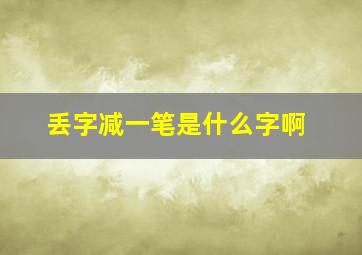 丢字减一笔是什么字啊